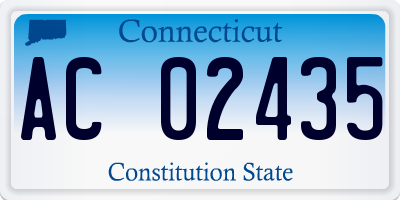 Connecticut

AC 02435

Constitution State